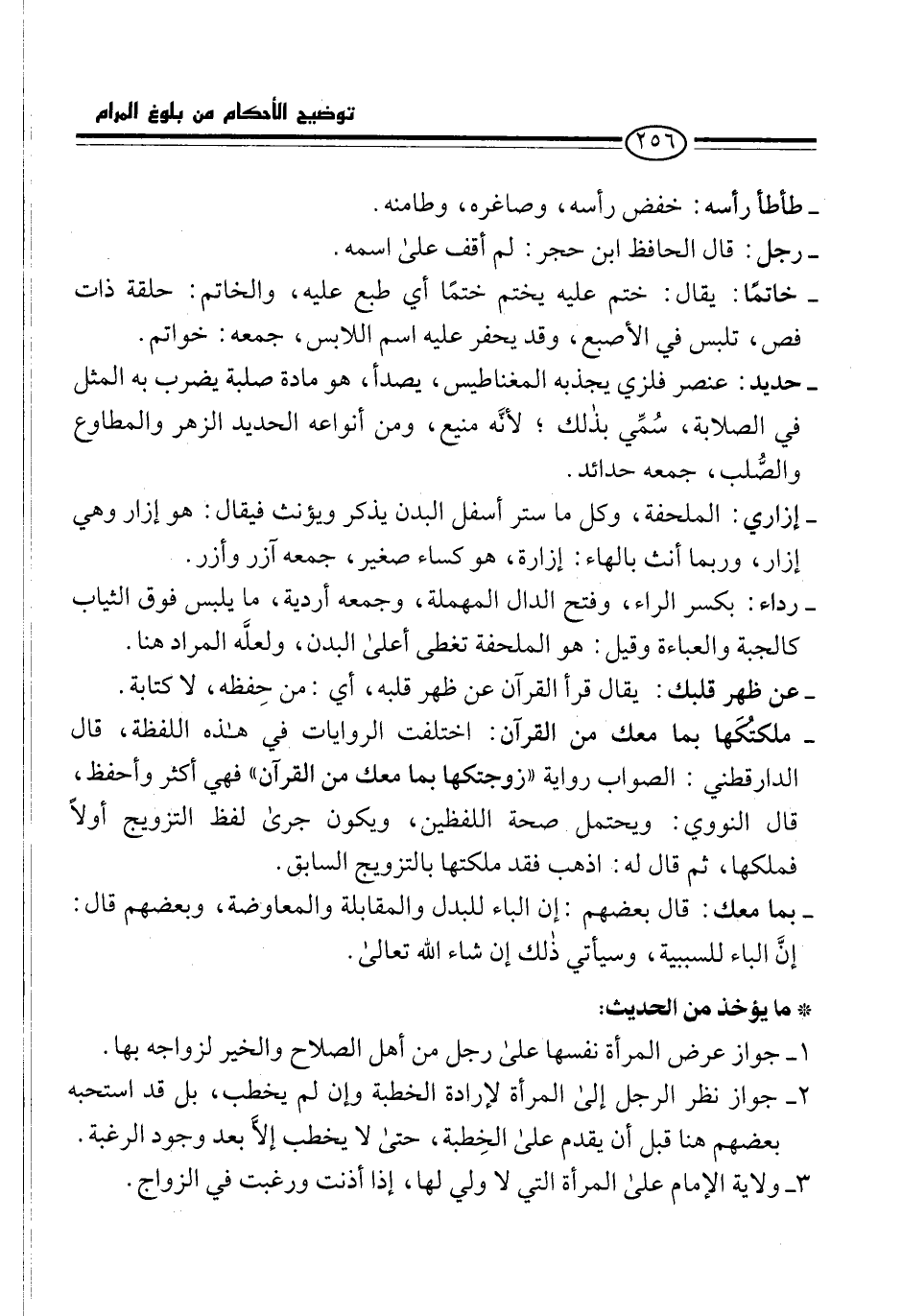 توضيح الأحكام من بلوغ المرام

٢٥٦

ـ طأطأ رأسه: خفض رأسه، وصاغره، وطامنه.

ـ رجل: قال الحافظ ابن حجر: لم أقف علىٰ اسمه.

ـ خاتمًا: يقال: ختم عليه يختم ختمًا أي طبع عليه، والخاتم: حلقة ذات فص، تلبس في الأصبع، وقد يحفر عليه اسم اللابس، جمعه: خواتم.

ـ حديد: عنصر فلزي يجذبه المغناطيس، يصدأ، هو مادة صلبة يضرب به المثل في الصلابة، سُمِّي بذٰلك؛ لأنَّه منيع، ومن أنواعه الحديد الزهر والمطاوع والصُّلب، جمعه حدائد.

ـ إزاري: الملحفة، وكل ما ستر أسفل البدن يذكر ويؤنث فيقال: هو إزار وهي إزار، وربما أنث بالهاء: إزارة، هو كساء صغير، جمعه آزر وأزر.

ـ رداء: بكسر الراء، وفتح الدال المهملة، وجمعه أردية، ما يلبس فوق الثياب كالجبة والعباءة وقيل: هو الملحفة تغطى أعلىٰ البدن، ولعلَّه المراد هنا.

ـ عن ظهر قلبك: يقال قرأ القرآن عن ظهر قلبه، أي: من حِفظه، لا كتابة.

ـ ملكتُكَها بما معك من القرآن: اختلفت الروايات في هٰذه اللفظة، قال الدارقطني: الصواب رواية «زوجتكها بما معك من القرآن» فهي أكثر وأحفظ، قال النووي: ويحتمل صحة اللفظين، ويكون جرىٰ لفظ التزويج أولاً فملكها، ثم قال له: اذهب فقد ملكتها بالتزويج السابق.

ـ بما معك: قال بعضهم: إن الباء للبدل والمقابلة والمعاوضة، وبعضهم قال: إنَّ الباء للسببية، وسيأتي ذٰلك إن شاء الله تعالىٰ.

* ما يؤخذ من الحديث:

١ـ جواز عرض المرأة نفسها علىٰ رجل من أهل الصلاح والخير لزواجه بها.

٢ـ جواز نظر الرجل إلىٰ المرأة لإرادة الخطبة وإن لم يخطب، بل قد استحبه بعضهم هنا قبل أن يقدم علىٰ الخِطبة، حتىٰ لا يخطب إلاَّ بعد وجود الرغبة.

٣ـ ولاية الإمام علىٰ المرأة التي لا ولي لها، إذا أذنت ورغبت في الزواج.